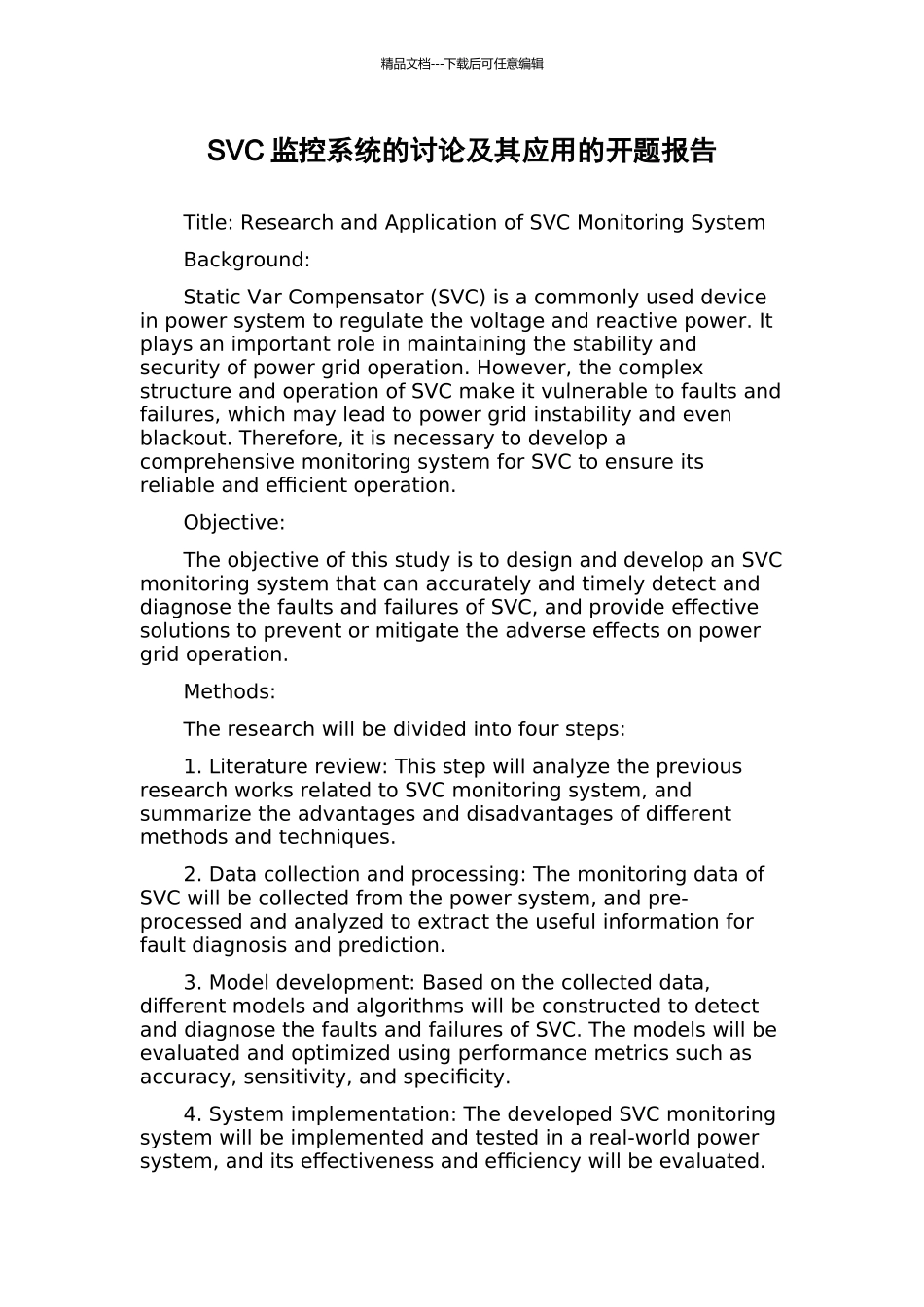 精品文档---下载后可任意编辑

SVC 监控系统的讨论及其应用的开题报告

Title: Research and Application of SVC Monitoring System

Background:

Static Var Compensator (SVC) is a commonly used device in power system to regulate the voltage and reactive power. It plays an important role in maintaining the stability and security of power grid operation. However, the complex structure and operation of SVC make it vulnerable to faults and failures, which may lead to power grid instability and even blackout. Therefore, it is necessary to develop a comprehensive monitoring system for SVC to ensure its reliable and efficient operation.

Objective:

The objective of this study is to design and develop an SVC monitoring system that can accurately and timely detect and diagnose the faults and failures of SVC, and provide effective solutions to prevent or mitigate the adverse effects on power grid operation.

Methods:

The research will be divided into four steps:

1. Literature review: This step will analyze the previous research works related to SVC monitoring system, and summarize the advantages and disadvantages of different methods and techniques.

2. Data collection and processing: The monitoring data of SVC will be collected from the power system, and pre-processed and analyzed to extract the useful information for fault diagnosis and prediction.

3. Model development: Based on the collected data, different models and algorithms will be constructed to detect and diagnose the faults and failures of SVC. The models will be evaluated and optimized using performance metrics such as accuracy, sensitivity, and specificity.

4. System implementation: The developed SVC monitoring system will be implemented and tested in a real-world power system, and its effectiveness and efficiency will be evaluated.